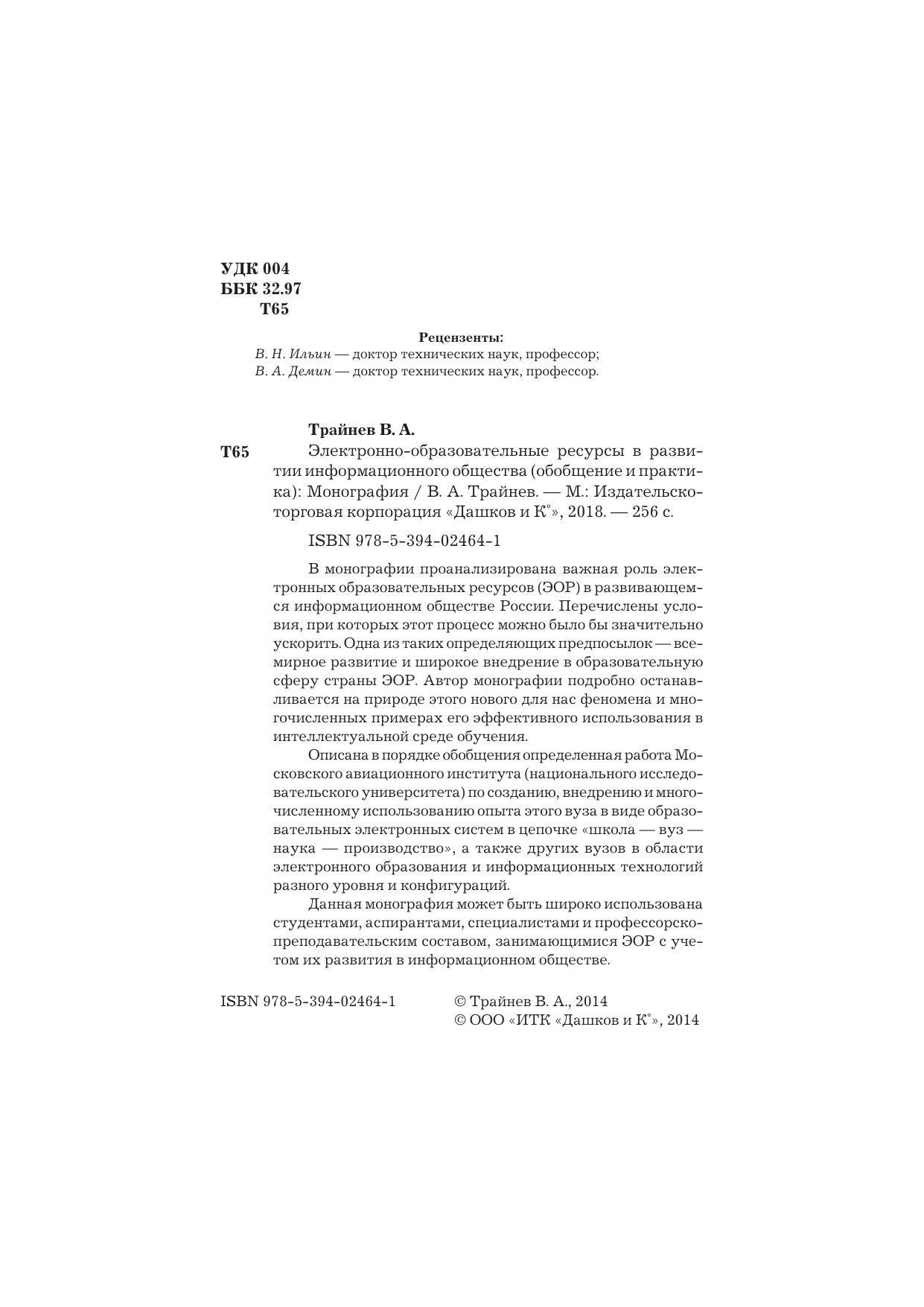 УДК 004
ББК 32.97
Т65

Рецензенты:
В. Н. Ильин — доктор технических наук, профессор;
В. А. Демин — доктор технических наук, профессор.

Трайнев В. А.

Т65 Электронно-образовательные ресурсы в развитии информационного общества (обобщение и практика): Монография / В. А. Трайнев. — М.: Издательско-торговая корпорация «Дашков и К°», 2018. — 256 с.

ISBN 978-5-394-02464-1

В монографии проанализирована важная роль электронных образовательных ресурсов (ЭОР) в развивающемся информационном обществе России. Перечислены условия, при которых этот процесс можно было бы значительно ускорить. Одна из таких определяющих предпосылок — всемирное развитие и широкое внедрение в образовательную сферу страны ЭОР. Автор монографии подробно останавливается на природе этого нового для нас феномена и многочисленных примерах его эффективного использования в интеллектуальной среде обучения.

Описана в порядке обобщения определенная работа Московского авиационного института (национального исследовательского университета) по созданию, внедрению и многочисленному использованию опыта этого вуза в виде образовательных электронных систем в цепочке «школа — вуз — наука — производство», а также других вузов в области электронного образования и информационных технологий разного уровня и конфигураций.

Данная монография может быть широко использована студентами, аспирантами, специалистами и профессорско-преподавательским составом, занимающимися ЭОР с учетом их развития в информационном обществе.

ISBN 978-5-394-02464-1

© Трайнев В. А., 2014
© ООО «ИТК «Дашков и К°», 2014